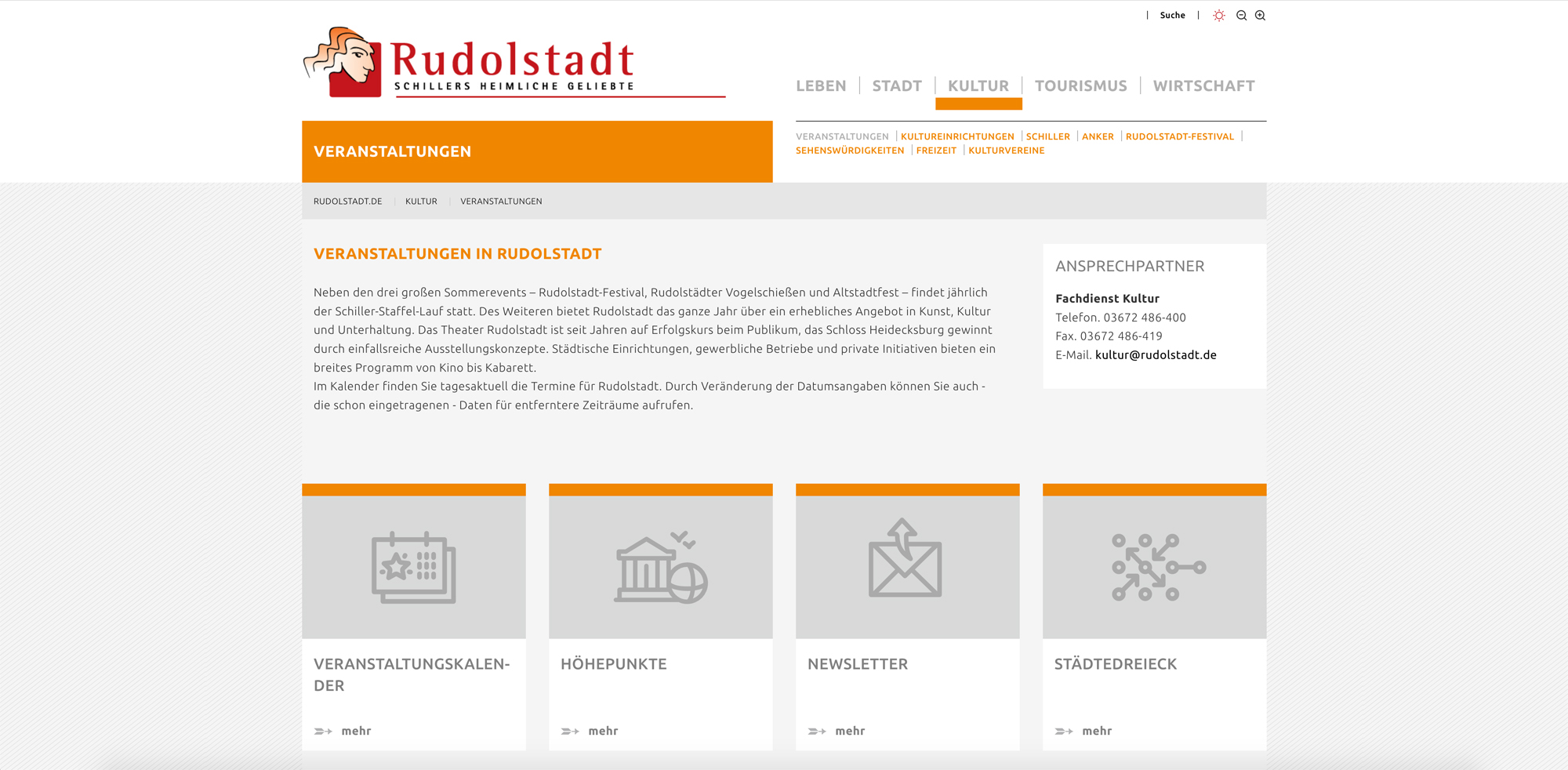 | Suche |

Rudolstadt
SCHILLERS HEIMLICHE GELIEBTE

LEBEN | STADT | KULTUR | TOURISMUS | WIRTSCHAFT

VERANSTALTUNGEN

VERANSTALTUNGEN | KULTUREINRICHTUNGEN | SCHILLER | ANKER | RUDOLSTADT-FESTIVAL | SEHENSWÜRDIGKEITEN | FREIZEIT | KULTURVEREINE

RUDOLSTADT.DE | KULTUR | VERANSTALTUNGEN

VERANSTALTUNGEN IN RUDOLSTADT

Neben den drei großen Sommerevents – Rudolstadt-Festival, Rudolstädter Vogelschießen und Altstadtfest – findet jährlich der Schiller-Staffel-Lauf statt. Des Weiteren bietet Rudolstadt das ganze Jahr über ein erhebliches Angebot in Kunst, Kultur und Unterhaltung. Das Theater Rudolstadt ist seit Jahren auf Erfolgskurs beim Publikum, das Schloss Heidecksburg gewinnt durch einfallsreiche Ausstellungskonzepte. Städtische Einrichtungen, gewerbliche Betriebe und private Initiativen bieten ein breites Programm von Kino bis Kabarett.
Im Kalender finden Sie tagesaktuell die Termine für Rudolstadt. Durch Veränderung der Datumsangaben können Sie auch - die schon eingetragenen - Daten für entferntere Zeiträume aufrufen.

ANSPRECHPARTNER

Fachdienst Kultur
Telefon. 03672 486-400
Fax. 03672 486-419
E-Mail. kultur@rudolstadt.de

VERANSTALTUNGSKALENDER

mehr

HÖHEPUNKTE

mehr

NEWSLETTER

mehr

STÄDTEDREIECK

mehr